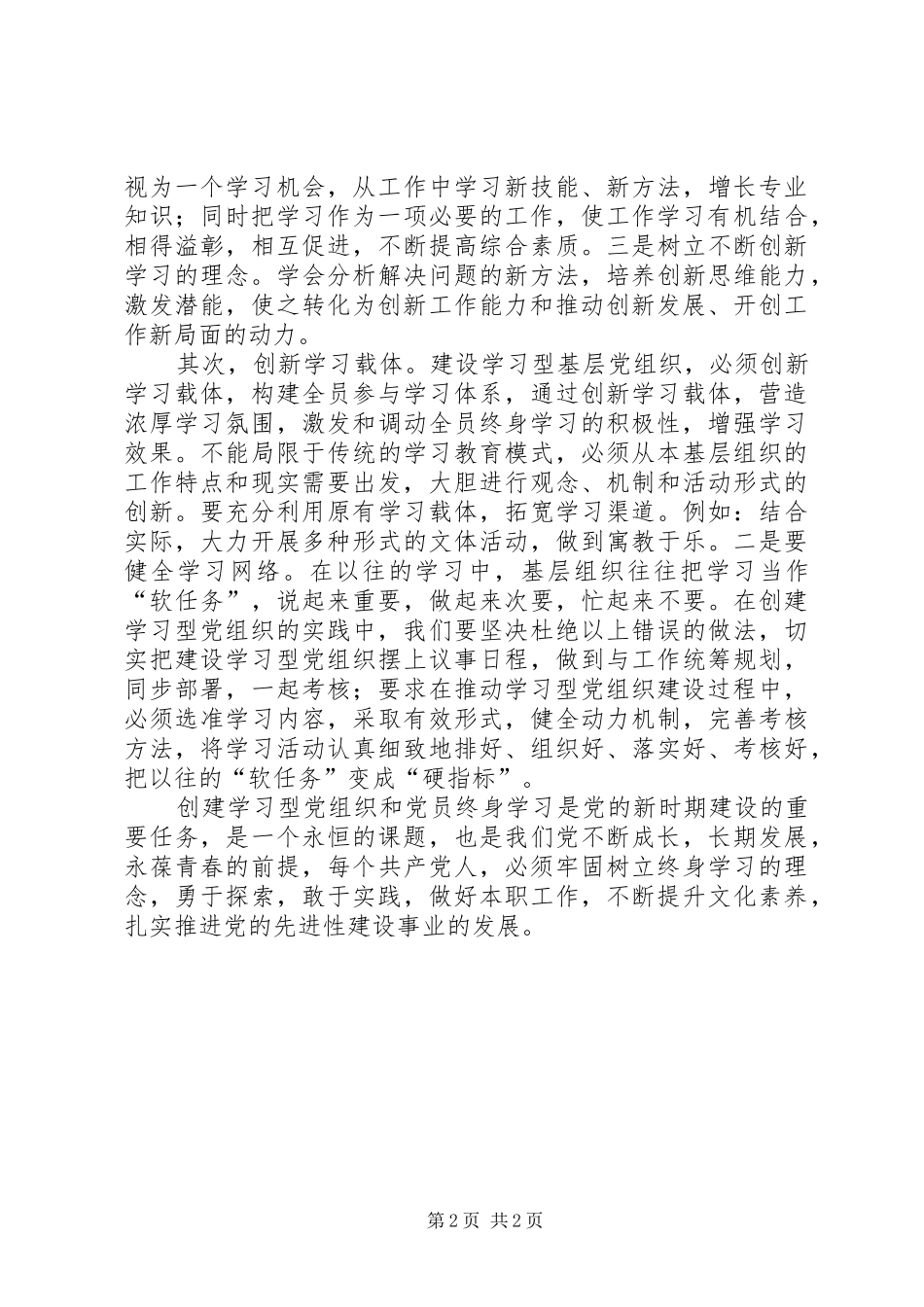 视为一个学习机会，从工作中学习新技能、新方法，增长专业知识；同时把学习作为一项必要的工作，使工作学习有机结合，相得溢彰，相互促进，不断提高综合素质。三是树立不断创新学习的理念。学会分析解决问题的新方法，培养创新思维能力，激发潜能，使之转化为创新工作能力和推动创新发展、开创工作新局面的动力。

其次，创新学习载体。建设学习型基层党组织，必须创新学习载体，构建全员参与学习体系，通过创新学习载体，营造浓厚学习氛围，激发和调动全员终身学习的积极性，增强学习效果。不能局限于传统的学习教育模式，必须从本基层组织的工作特点和现实需要出发，大胆进行观念、机制和活动形式的创新。要充分利用原有学习载体，拓宽学习渠道。例如：结合实际，大力开展多种形式的文体活动，做到寓教于乐。二是要健全学习网络。在以往的学习中，基层组织往往把学习当作“软任务”，说起来重要，做起来次要，忙起来不要。在创建学习型党组织的实践中，我们要坚决杜绝以上错误的做法，切实把建设学习型党组织摆上议事日程，做到与工作统筹规划，同步部署，一起考核；要求在推动学习型党组织建设过程中，必须选准学习内容，采取有效形式，健全动力机制，完善考核方法，将学习活动认真细致地排好、组织好、落实好、考核好，把以往的“软任务”变成“硬指标”。

创建学习型党组织和党员终身学习是党的新时期建设的重要任务，是一个永恒的课题，也是我们党不断成长，长期发展，永葆青春的前提，每个共产党人，必须牢固树立终身学习的理念，勇于探索，敢于实践，做好本职工作，不断提升文化素养，扎实推进党的先进性建设事业的发展。

第 2 页 共 2 页